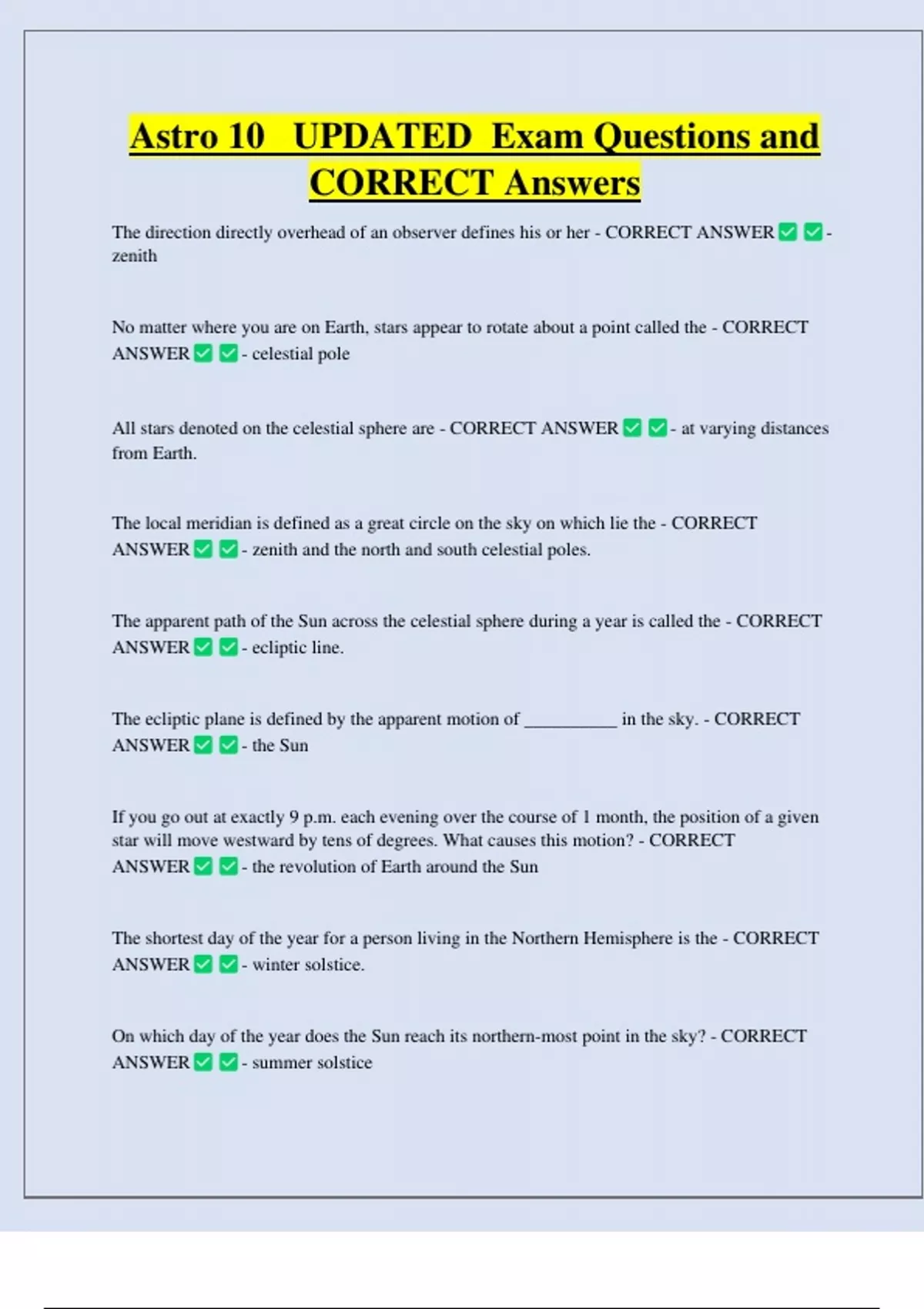 Astro 10 UPDATED Exam Questions and CORRECT Answers

The direction directly overhead of an observer defines his or her - CORRECT ANSWER ☑ ☑ - zenith

No matter where you are on Earth, stars appear to rotate about a point called the - CORRECT ANSWER ☑ ☑ - celestial pole

All stars denoted on the celestial sphere are - CORRECT ANSWER ☑ ☑ - at varying distances from Earth.

The local meridian is defined as a great circle on the sky on which lie the - CORRECT ANSWER ☑ ☑ - zenith and the north and south celestial poles.

The apparent path of the Sun across the celestial sphere during a year is called the - CORRECT ANSWER ☑ ☑ - ecliptic line.

The ecliptic plane is defined by the apparent motion of ____ in the sky. - CORRECT ANSWER ☑ ☑ - the Sun

If you go out at exactly 9 p.m. each evening over the course of 1 month, the position of a given star will move westward by tens of degrees. What causes this motion? - CORRECT ANSWER ☑ ☑ - the revolution of Earth around the Sun

The shortest day of the year for a person living in the Northern Hemisphere is the - CORRECT ANSWER ☑ ☑ - winter solstice.

On which day of the year does the Sun reach its northern-most point in the sky? - CORRECT ANSWER ☑ ☑ - summer solstice